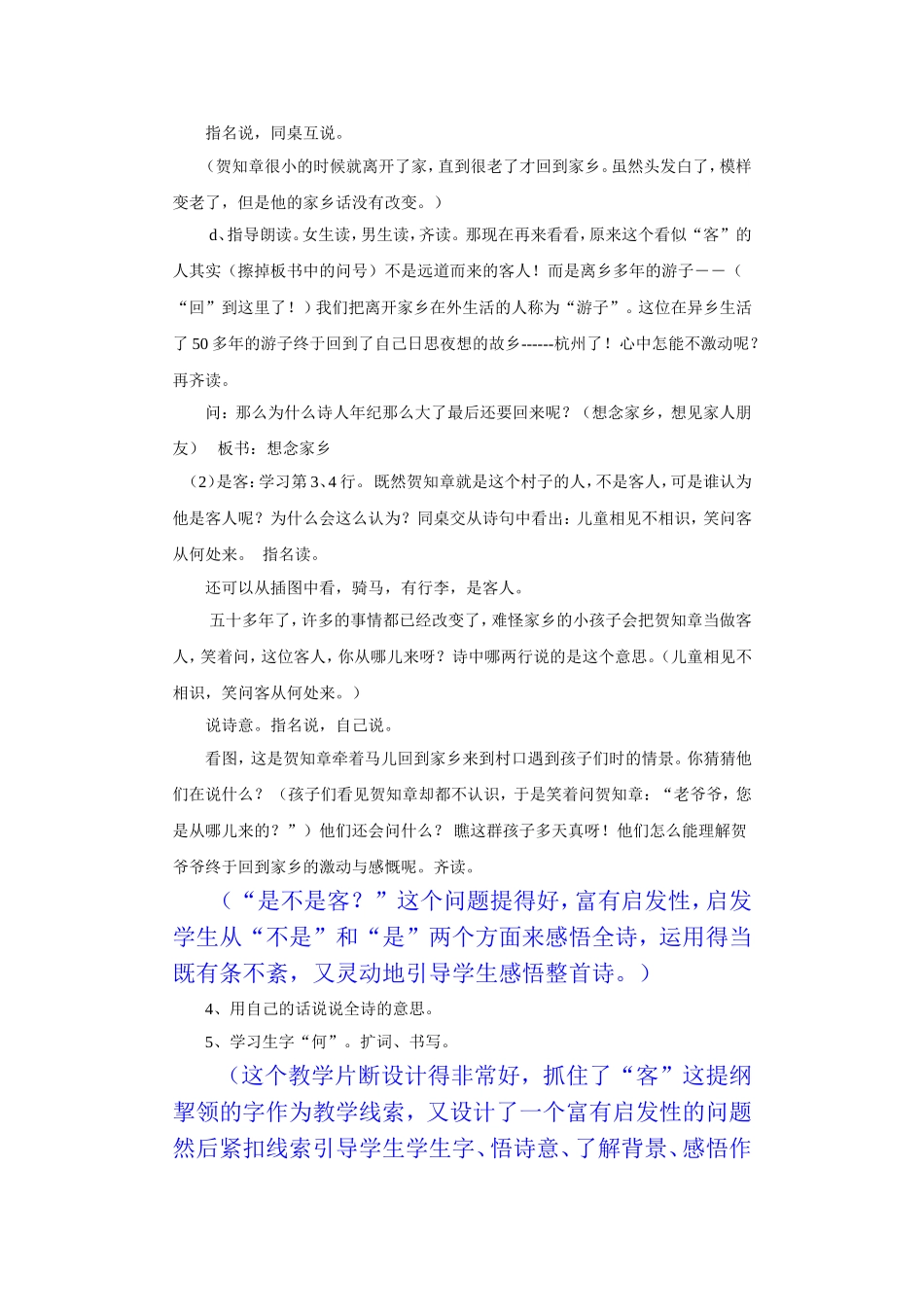 指名说，同桌互说。

（贺知章很小的时候就离开了家，直到很老了才回到家乡。虽然头发白了，模样变老了，但是他的家乡话没有改变。）

d、指导朗读。女生读，男生读，齐读。那现在再来看看，原来这个看似“客”的人其实（擦掉板书中的问号）不是远道而来的客人！而是离乡多年的游子——（“回”到这里了！）我们把离开家乡在外生活的人称为“游子”。这位在异乡生活了50多年的游子终于回到了自己日思夜想的故乡------杭州了！心中怎能不激动呢？再齐读。

问：那么为什么诗人年纪那么大了最后还要回来呢？（想念家乡，想见家人朋友）  板书：想念家乡

（2）是客：学习第3、4行。既然贺知章就是这个村子的人，不是客人，可是谁认为他是客人呢？为什么会这么认为？同桌交从诗句中看出：儿童相见不相识，笑问客从何处来。  指名读。

还可以从插图中看，骑马，有行李，是客人。

五十多年了，许多的事情都已经改变了，难怪家乡的小孩子会把贺知章当做客人，笑着问，这位客人，你从哪儿来呀？诗中哪两行说的是这个意思。（儿童相见不相识，笑问客从何处来。）

说诗意。指名说，自己说。

看图，这是贺知章牵着马儿回到家乡来到村口遇到孩子们时的情景。你猜猜他们在说什么？（孩子们看见贺知章却都不认识，于是笑着问贺知章：“老爷爷，您是从哪儿来的？”）他们还会问什么？ 瞧这群孩子多天真呀！他们怎么能理解贺爷爷终于回到家乡的激动与感慨呢。齐读。

（“是不是客？”这个问题提得好，富有启发性，启发学生从“不是”和“是”两个方面来感悟全诗，运用得当既有条不紊，又灵动地引导学生感悟整首诗。）

4、用自己的话说说全诗的意思。

5、学习生字“何”。扩词、书写。

（这个教学片断设计得非常好，抓住了“客”这提纲挈领的字作为教学线索，又设计了一个富有启发性的问题然后紧扣线索引导学生学生字、悟诗意、了解背景、感悟作